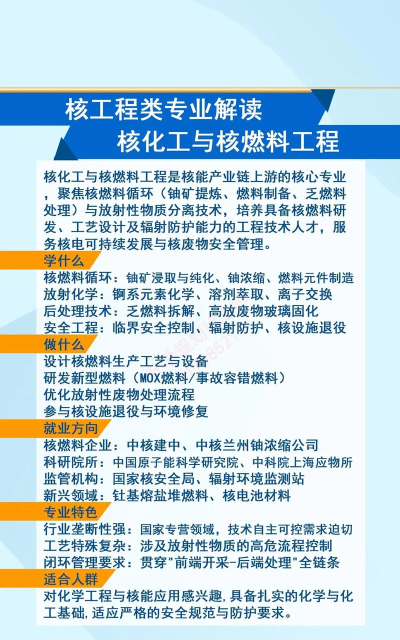 核工程类专业解读
核化工与核燃料工程

核化工与核燃料工程是核能产业链上游的核心专业，聚焦核燃料循环（铀矿提炼、燃料制备、乏燃料处理）与放射性物质分离技术，培养具备核燃料研发、工艺设计及辐射防护能力的工程技术人才，服务核电可持续发展与核废物安全管理。

学什么
核燃料循环：铀矿浸取与纯化、铀浓缩、燃料元件制造
放射化学：锕系元素化学、溶剂萃取、离子交换
后处理技术：乏燃料拆解、高放废物玻璃固化
安全工程：临界安全控制、辐射防护、核设施退役

做什么
设计核燃料生产工艺与设备
研发新型燃料（MOX燃料/事故容错燃料）
优化放射性废物处理流程
参与核设施退役与环境修复

就业方向
核燃料企业：中核建中、中核兰州铀浓缩公司
科研院所：中国原子能科学研究院、中科院上海应物所
监管机构：国家核安全局、辐射环境监测站
新兴领域：钍基熔盐堆燃料、核电池材料

专业特色
行业垄断性强：国家专营领域，技术自主可控需求迫切
工艺特殊复杂：涉及放射性物质的高危流程控制
闭环管理要求：贯穿"前端开采-后端处理"全链条

适合人群
对化学工程与核能应用感兴趣，具备扎实的化学与化工基础，适应严格的安全规范与防护要求。